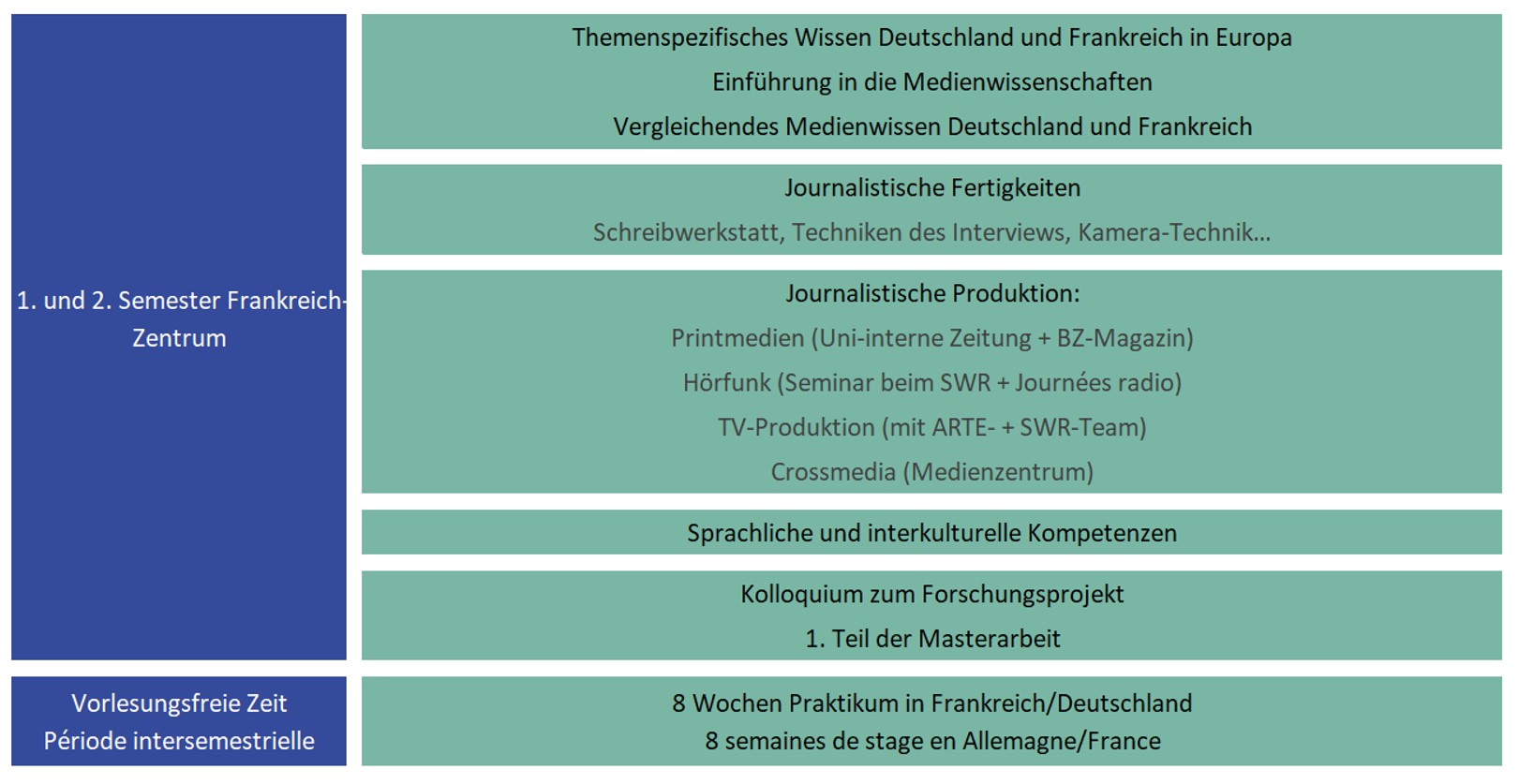 1. und 2. Semester Frankreich-Zentrum

Themenspezifisches Wissen Deutschland und Frankreich in Europa
Einführung in die Medienwissenschaften
Vergleichendes Medienwissen Deutschland und Frankreich

Journalistische Fertigkeiten
Schreibwerkstatt, Techniken des Interviews, Kamera-Technik...

Journalistische Produktion:
Printmedien (Uni-interne Zeitung + BZ-Magazin)
Hörfunk (Seminar beim SWR + Journées radio)
TV-Produktion (mit ARTE- + SWR-Team)
Crossmedia (Medienzentrum)

Sprachliche und interkulturelle Kompetenzen

Kolloquium zum Forschungsprojekt
1. Teil der Masterarbeit

Vorlesungsfreie Zeit
Période intersemestrielle

8 Wochen Praktikum in Frankreich/Deutschland
8 semaines de stage en Allemagne/France